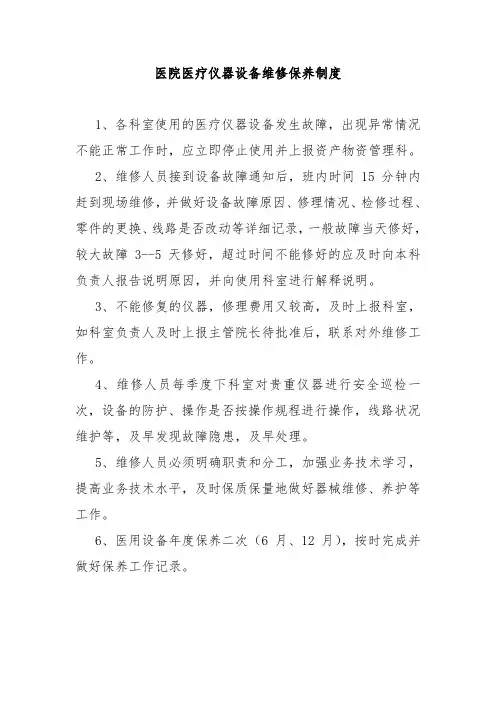 医院医疗仪器设备维修保养制度

1、各科室使用的医疗仪器设备发生故障，出现异常情况不能正常工作时，应立即停止使用并上报资产物资管理科。

2、维修人员接到设备故障通知后，班内时间 15 分钟内赶到现场维修，并做好设备故障原因、修理情况、检修过程、零件的更换、线路是否改动等详细记录，一般故障当天修好，较大故障 3--5 天修好，超过时间不能修好的应及时向本科负责人报告说明原因，并向使用科室进行解释说明。

3、不能修复的仪器，修理费用又较高，及时上报科室，如科室负责人及时上报主管院长待批准后，联系对外维修工作。

4、维修人员每季度下科室对贵重仪器进行安全巡检一次，设备的防护、操作是否按操作规程进行操作，线路状况维护等，及早发现故障隐患，及早处理。

5、维修人员必须明确职责和分工，加强业务技术学习，提高业务技术水平，及时保质保量地做好器械维修、养护等工作。

6、医用设备年度保养二次（6 月、12 月），按时完成并做好保养工作记录。